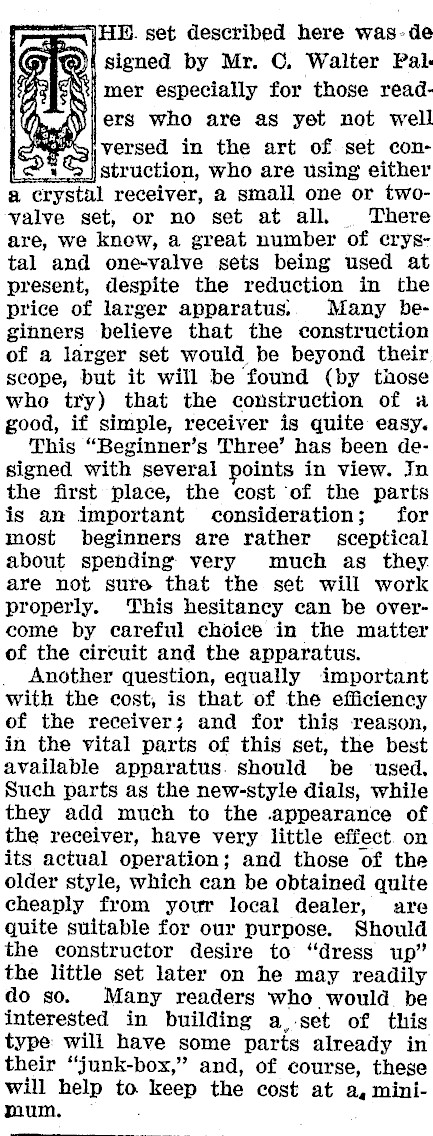 THE set described here was designed by Mr. C. Walter Palmer especially for those readers who are as yet not well versed in the art of set construction, who are using either a crystal receiver, a small one or two-valve set, or no set at all. There are, we know, a great number of crystal and one-valve sets being used at present, despite the reduction in the price of larger apparatus. Many beginners believe that the construction of a larger set would be beyond their scope, but it will be found (by those who try) that the construction of a good, if simple, receiver is quite easy.

This "Beginner's Three' has been designed with several points in view. In the first place, the cost of the parts is an important consideration; for most beginners are rather sceptical about spending very much as they are not sure that the set will work properly. This hesitancy can be overcome by careful choice in the matter of the circuit and the apparatus.

Another question, equally important with the cost, is that of the efficiency of the receiver; and for this reason, in the vital parts of this set, the best available apparatus should be used. Such parts as the new-style dials, while they add much to the appearance of the receiver, have very little effect on its actual operation; and those of the older style, which can be obtained quite cheaply from your local dealer, are quite suitable for our purpose. Should the constructor desire to "dress up" the little set later on he may readily do so. Many readers who would be interested in building a set of this type will have some parts already in their "junk-box," and, of course, these will help to keep the cost at a minimum.